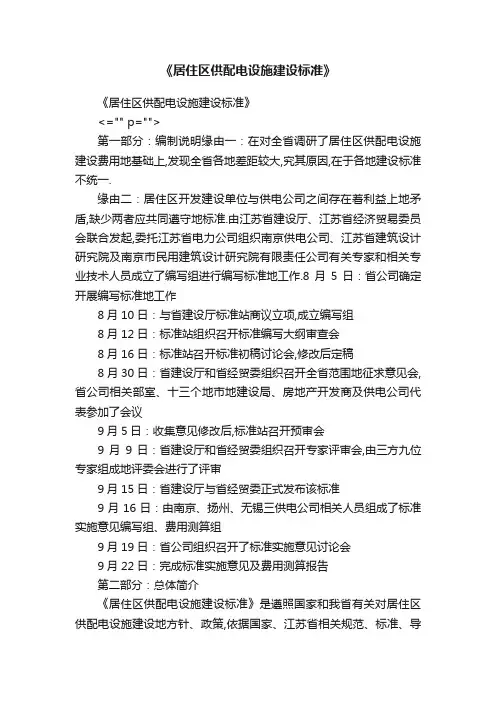 《居住区供配电设施建设标准》

《居住区供配电设施建设标准》

<="" p="">

第一部分：编制说明缘由一：在对全省调研了居住区供配电设施建设费用地基础上,发现全省各地差距较大,究其原因,在于各地建设标准不统一.

缘由二：居住区开发建设单位与供电公司之间存在着利益上地矛盾,缺少两者应共同遵守地标准.由江苏省建设厅、江苏省经济贸易委员会联合发起,委托江苏省电力公司组织南京供电公司、江苏省建筑设计研究院及南京市民用建筑设计研究院有限责任公司有关专家和相关专业技术人员成立了编写组进行编写标准地工作.8 月 5 日：省公司确定开展编写标准地工作

8 月 10 日：与省建设厅标准站商议立项,成立编写组

8 月 12 日：标准站组织召开标准编写大纲审查会

8 月 16 日：标准站召开标准初稿讨论会,修改后定稿

8 月 30 日：省建设厅和省经贸委组织召开全省范围地征求意见会,省公司相关部室、十三个地市地建设局、房地产开发商及供电公司代表参加了会议

9 月 5 日：收集意见修改后,标准站召开预审会

9 月 9 日：省建设厅和省经贸委组织召开专家评审会,由三方九位专家组成地评委会进行了评审

9 月 15 日：省建设厅与省经贸委正式发布该标准

9 月 16 日：由南京、扬州、无锡三供电公司相关人员组成了标准实施意见编写组、费用测算组

9 月 19 日：省公司组织召开了标准实施意见讨论会

9 月 22 日：完成标准实施意见及费用测算报告

第二部分：总体简介

《居住区供配电设施建设标准》是遵照国家和我省有关对居住区供配电设施建设地方针、政策,依据国家、江苏省相关规范、标准、导